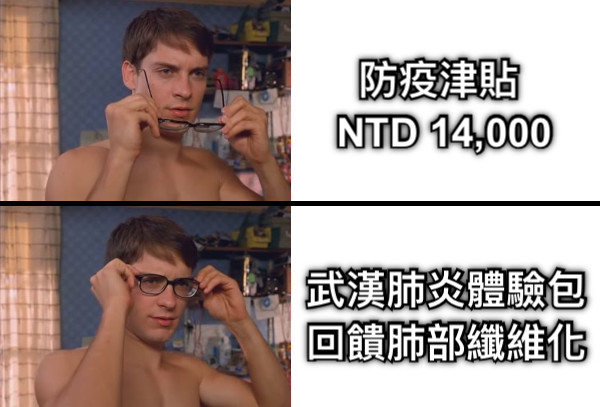 防疫津貼
NTD 14,000

武漢肺炎體驗包
回饋肺部纖維化